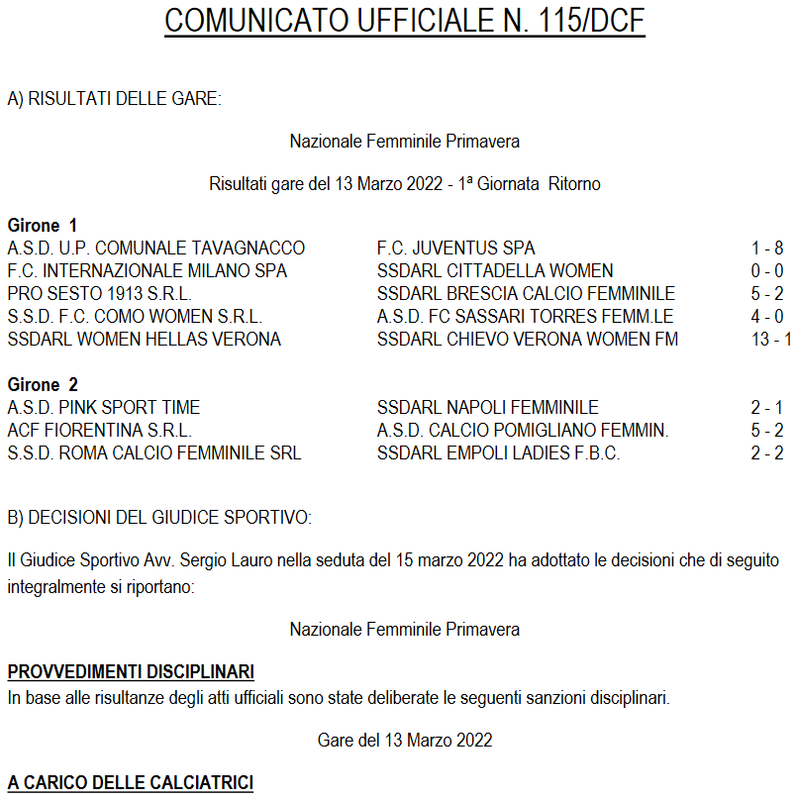 COMUNICATO UFFICIALE N. 115/DCF

A) RISULTATI DELLE GARE:

Nazionale Femminile Primavera

Risultati gare del 13 Marzo 2022 - 1ª Giornata Ritorno

Girone 1

| | | |
|---|---|---|
| A.S.D. U.P. COMUNALE TAVAGNACCO | F.C. JUVENTUS SPA | 1 - 8 |
| F.C. INTERNAZIONALE MILANO SPA | SSDARL CITTADELLA WOMEN | 0 - 0 |
| PRO SESTO 1913 S.R.L. | SSDARL BRESCIA CALCIO FEMMINILE | 5 - 2 |
| S.S.D. F.C. COMO WOMEN S.R.L. | A.S.D. FC SASSARI TORRES FEMM.LE | 4 - 0 |
| SSDARL WOMEN HELLAS VERONA | SSDARL CHIEVO VERONA WOMEN FM | 13 - 1 |

Girone 2

| | | |
|---|---|---|
| A.S.D. PINK SPORT TIME | SSDARL NAPOLI FEMMINILE | 2 - 1 |
| ACF FIORENTINA S.R.L. | A.S.D. CALCIO POMIGLIANO FEMMIN. | 5 - 2 |
| S.S.D. ROMA CALCIO FEMMINILE SRL | SSDARL EMPOLI LADIES F.B.C. | 2 - 2 |

B) DECISIONI DEL GIUDICE SPORTIVO:

Il Giudice Sportivo Avv. Sergio Lauro nella seduta del 15 marzo 2022 ha adottato le decisioni che di seguito integralmente si riportano:

Nazionale Femminile Primavera

PROVVEDIMENTI DISCIPLINARI
In base alle risultanze degli atti ufficiali sono state deliberate le seguenti sanzioni disciplinari.

Gare del 13 Marzo 2022

A CARICO DELLE CALCIATRICI